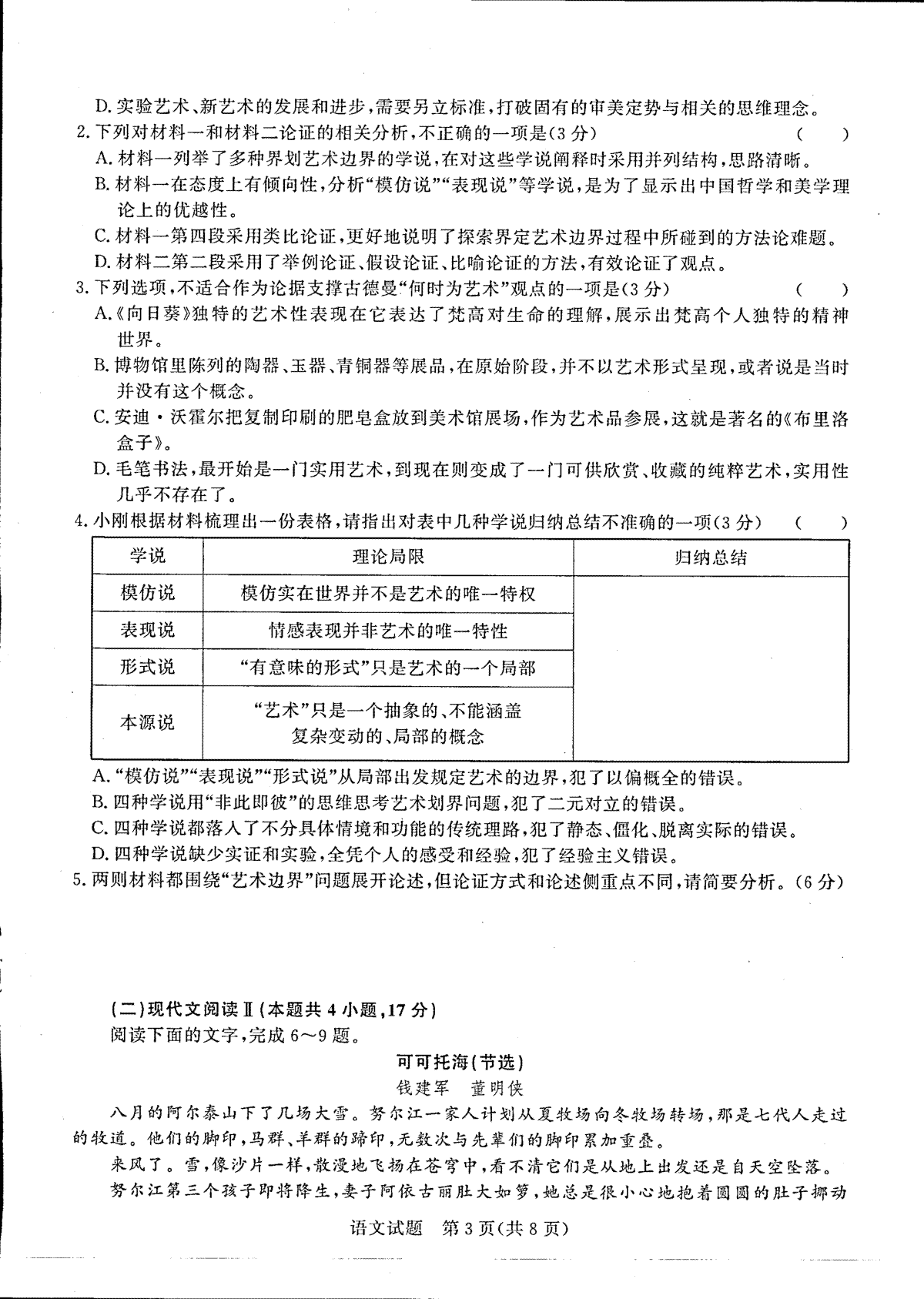 D. 实验艺术、新艺术的发展和进步，需要另立标准，打破固有的审美定势与相关的思维理念。

2. 下列对材料一和材料二论证的相关分析，不正确的一项是(3 分)　　(　　)

A. 材料一列举了多种界划艺术边界的学说，在对这些学说阐释时采用并列结构，思路清晰。

B. 材料一在态度上有倾向性，分析“模仿说”“表现说”等学说，是为了显示出中国哲学和美学理论上的优越性。

C. 材料一第四段采用类比论证，更好地说明了探索界定艺术边界过程中所碰到的方法论难题。

D. 材料二第二段采用了举例论证、假设论证、比喻论证的方法，有效论证了观点。

3. 下列选项，不适合作为论据支撑古德曼“何时为艺术”观点的一项是(3 分)　　(　　)

A.《向日葵》独特的艺术性表现在它表达了梵高对生命的理解，展示出梵高个人独特的精神世界。

B. 博物馆里陈列的陶器、玉器、青铜器等展品，在原始阶段，并不以艺术形式呈现，或者说是当时并没有这个概念。

C. 安迪·沃霍尔把复制印刷的肥皂盒放到美术馆展场，作为艺术品参展，这就是著名的《布里洛盒子》。

D. 毛笔书法，最开始是一门实用艺术，到现在则变成了一门可供欣赏、收藏的纯粹艺术，实用性几乎不存在了。

4. 小刚根据材料梳理出一份表格，请指出对表中几种学说归纳总结不准确的一项(3 分)　　(　　)

| 学说 | 理论局限 | 归纳总结 |
|---|---|---|
| 模仿说 | 模仿实在世界并不是艺术的唯一特权 | |
| 表现说 | 情感表现并非艺术的唯一特性 | |
| 形式说 | “有意味的形式”只是艺术的一个局部 | |
| 本源说 | “艺术”只是一个抽象的、不能涵盖复杂变动的、局部的概念 | |

A. “模仿说”“表现说”“形式说”从局部出发规定艺术的边界，犯了以偏概全的错误。

B. 四种学说用“非此即彼”的思维思考艺术划界问题，犯了二元对立的错误。

C. 四种学说都落入了不分具体情境和功能的传统理路，犯了静态、僵化、脱离实际的错误。

D. 四种学说缺少实证和实验，全凭个人的感受和经验，犯了经验主义错误。

5. 两则材料都围绕“艺术边界”问题展开论述，但论证方式和论述侧重点不同，请简要分析。(6 分)

(二)现代文阅读Ⅱ(本题共 4 小题，17 分)

阅读下面的文字，完成 6～9 题。

可可托海(节选)

钱建军　董明侠

八月的阿尔泰山下了几场大雪。努尔江一家人计划从夏牧场向冬牧场转场，那是七代人走过的牧道。他们的脚印，马群、羊群的蹄印，无数次与先辈们的脚印累加重叠。

来风了。雪，像沙片一样，散漫地飞扬在苍穹中，看不清它们是从地上出发还是自天空坠落。

努尔江第三个孩子即将降生，妻子阿依古丽肚大如箩，她总是很小心地抱着圆圆的肚子挪动

语文试题　第 3 页(共 8 页)